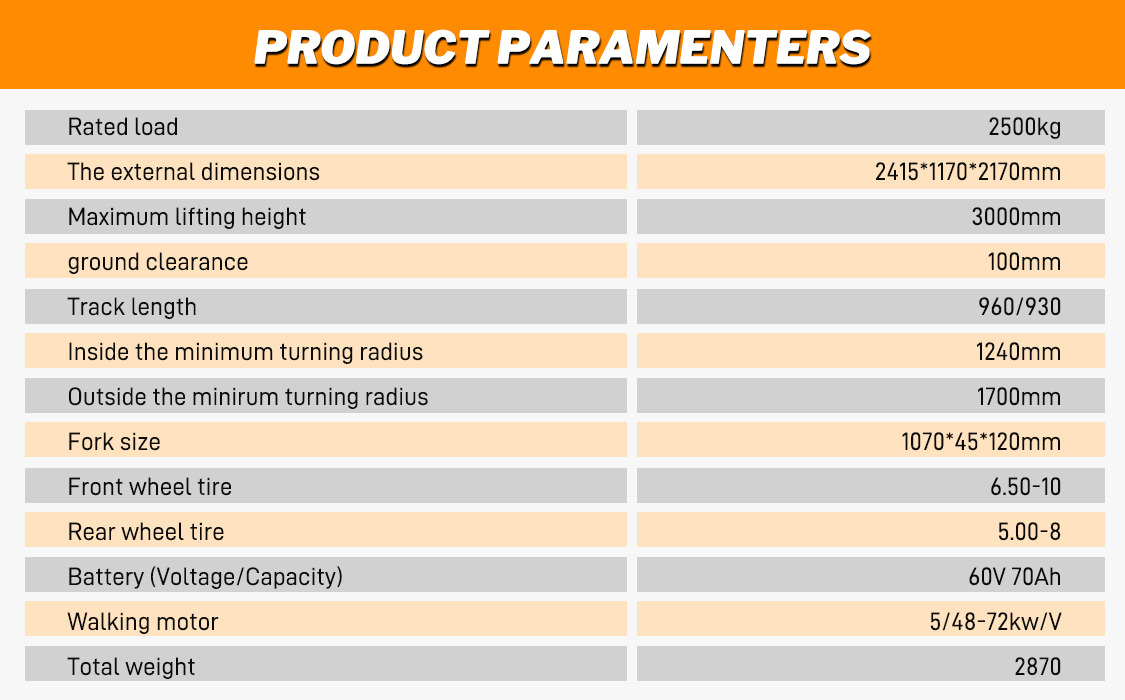 PRODUCT PARAMENTERS

| Rated load | 2500kg |
|---|---|
| The external dimensions | 2415*1170*2170mm |
| Maximum lifting height | 3000mm |
| ground clearance | 100mm |
| Track length | 960/930 |
| Inside the minimum turning radius | 1240mm |
| Outside the minirum turning radius | 1700mm |
| Fork size | 1070*45*120mm |
| Front wheel tire | 6.50-10 |
| Rear wheel tire | 5.00-8 |
| Battery (Voltage/Capacity) | 60V 70Ah |
| Walking motor | 5/48-72kw/V |
| Total weight | 2870 |